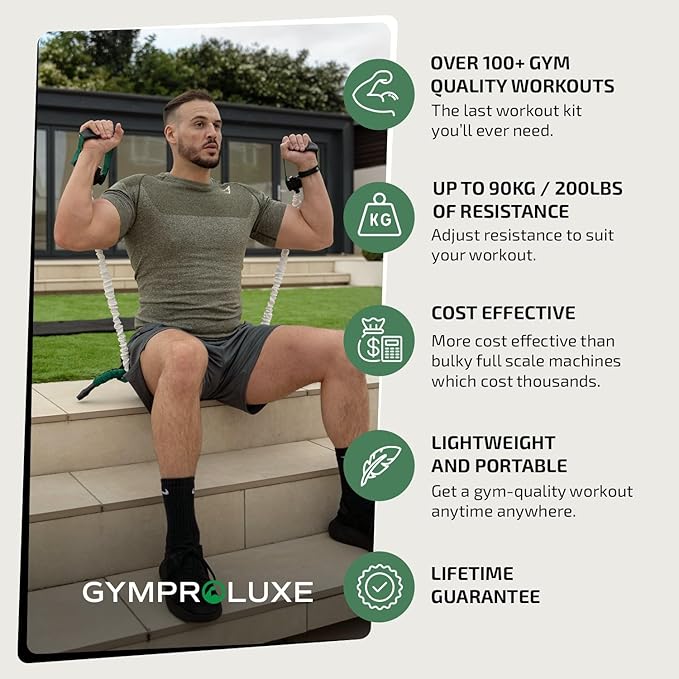 GYMPROLUXE

OVER 100+ GYM QUALITY WORKOUTS
The last workout kit you'll ever need.

KG

UP TO 90KG / 200LBS OF RESISTANCE
Adjust resistance to suit your workout.

COST EFFECTIVE
More cost effective than bulky full scale machines which cost thousands.

LIGHTWEIGHT AND PORTABLE
Get a gym-quality workout anytime anywhere.

LIFETIME GUARANTEE